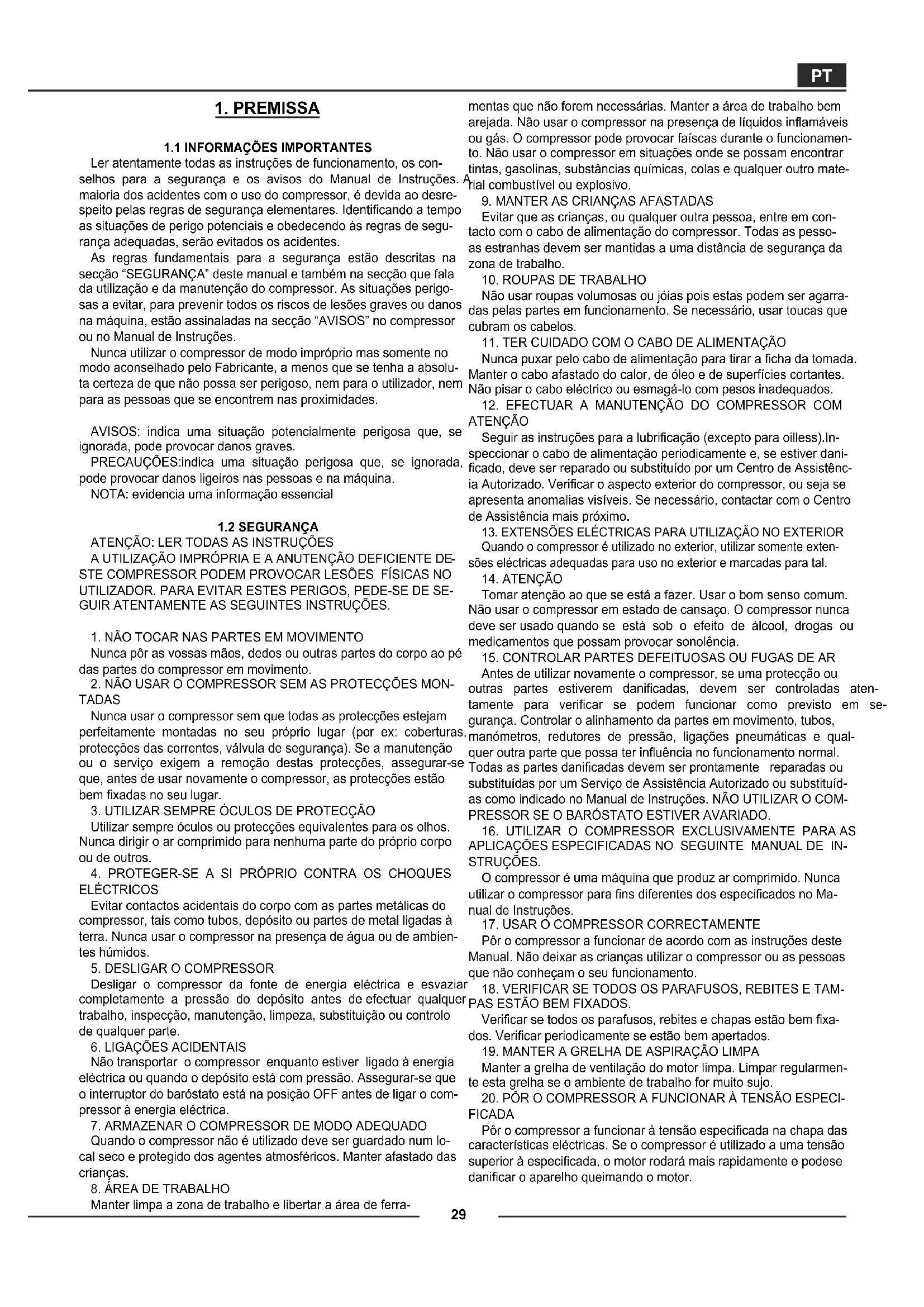 PT

1. PREMISSA

1.1 INFORMAÇÕES IMPORTANTES

Ler atentamente todas as instruções de funcionamento, os conselhos para a segurança e os avisos do Manual de Instruções. A maioria dos acidentes com o uso do compressor, é devida ao desrespeito pelas regras de segurança elementares. Identificando a tempo as situações de perigo potenciais e obedecendo às regras de segurança adequadas, serão evitados os acidentes.

As regras fundamentais para a segurança estão descritas na secção "SEGURANÇA" deste manual e também na secção que fala da utilização e da manutenção do compressor. As situações perigosas a evitar, para prevenir todos os riscos de lesões graves ou danos na máquina, estão assinaladas na secção "AVISOS" no compressor ou no Manual de Instruções.

Nunca utilizar o compressor de modo impróprio mas somente no modo aconselhado pelo Fabricante, a menos que se tenha a absoluta certeza de que não possa ser perigoso, nem para o utilizador, nem para as pessoas que se encontrem nas proximidades.

AVISOS: indica uma situação potencialmente perigosa que, se ignorada, pode provocar danos graves.

PRECAUÇÕES:indica uma situação perigosa que, se ignorada, pode provocar danos ligeiros nas pessoas e na máquina.

NOTA: evidencia uma informação essencial

1.2 SEGURANÇA

ATENÇÃO: LER TODAS AS INSTRUÇÕES

A UTILIZAÇÃO IMPRÓPRIA E A ANUTENÇÃO DEFICIENTE DESTE COMPRESSOR PODEM PROVOCAR LESÕES FÍSICAS NO UTILIZADOR. PARA EVITAR ESTES PERIGOS, PEDE-SE DE SEGUIR ATENTAMENTE AS SEGUINTES INSTRUÇÕES.

1. NÃO TOCAR NAS PARTES EM MOVIMENTO

Nunca pôr as vossas mãos, dedos ou outras partes do corpo ao pé das partes do compressor em movimento.

2. NÃO USAR O COMPRESSOR SEM AS PROTECÇÕES MONTADAS

Nunca usar o compressor sem que todas as protecções estejam perfeitamente montadas no seu próprio lugar (por ex: coberturas, protecções das correntes, válvula de segurança). Se a manutenção ou o serviço exigem a remoção destas protecções, assegurar-se que, antes de usar novamente o compressor, as protecções estão bem fixadas no seu lugar.

3. UTILIZAR SEMPRE ÓCULOS DE PROTECÇÃO

Utilizar sempre óculos ou protecções equivalentes para os olhos. Nunca dirigir o ar comprimido para nenhuma parte do próprio corpo ou de outros.

4. PROTEGER-SE A SI PRÓPRIO CONTRA OS CHOQUES ELÉCTRICOS

Evitar contactos acidentais do corpo com as partes metálicas do compressor, tais como tubos, depósito ou partes de metal ligadas à terra. Nunca usar o compressor na presença de água ou de ambientes húmidos.

5. DESLIGAR O COMPRESSOR

Desligar o compressor da fonte de energia eléctrica e esvaziar completamente a pressão do depósito antes de efectuar qualquer trabalho, inspecção, manutenção, limpeza, substituição ou controlo de qualquer parte.

6. LIGAÇÕES ACIDENTAIS

Não transportar o compressor enquanto estiver ligado à energia eléctrica ou quando o depósito está com pressão. Assegurar-se que o interruptor do baróstato está na posição OFF antes de ligar o compressor à energia eléctrica.

7. ARMAZENAR O COMPRESSOR DE MODO ADEQUADO

Quando o compressor não é utilizado deve ser guardado num local seco e protegido dos agentes atmosféricos. Manter afastado das crianças.

8. ÁREA DE TRABALHO

Manter limpa a zona de trabalho e libertar a área de ferramentas que não forem necessárias. Manter a área de trabalho bem arejada. Não usar o compressor na presença de líquidos inflamáveis ou gás. O compressor pode provocar faíscas durante o funcionamento. Não usar o compressor em situações onde se possam encontrar tintas, gasolinas, substâncias químicas, colas e qualquer outro material combustível ou explosivo.

9. MANTER AS CRIANÇAS AFASTADAS

Evitar que as crianças, ou qualquer outra pessoa, entre em contacto com o cabo de alimentação do compressor. Todas as pessoas estranhas devem ser mantidas a uma distância de segurança da zona de trabalho.

10. ROUPAS DE TRABALHO

Não usar roupas volumosas ou jóias pois estas podem ser agarradas pelas partes em funcionamento. Se necessário, usar toucas que cubram os cabelos.

11. TER CUIDADO COM O CABO DE ALIMENTAÇÃO

Nunca puxar pelo cabo de alimentação para tirar a ficha da tomada. Manter o cabo afastado do calor, de óleo e de superfícies cortantes. Não pisar o cabo eléctrico ou esmagá-lo com pesos inadequados.

12. EFECTUAR A MANUTENÇÃO DO COMPRESSOR COM ATENÇÃO

Seguir as instruções para a lubrificação (excepto para oilless).Inspeccionar o cabo de alimentação periodicamente e, se estiver danificado, deve ser reparado ou substituído por um Centro de Assistência Autorizado. Verificar o aspecto exterior do compressor, ou seja se apresenta anomalias visíveis. Se necessário, contactar com o Centro de Assistência mais próximo.

13. EXTENSÕES ELÉCTRICAS PARA UTILIZAÇÃO NO EXTERIOR

Quando o compressor é utilizado no exterior, utilizar somente extensões eléctricas adequadas para uso no exterior e marcadas para tal.

14. ATENÇÃO

Tomar atenção ao que se está a fazer. Usar o bom senso comum. Não usar o compressor em estado de cansaço. O compressor nunca deve ser usado quando se está sob o efeito de álcool, drogas ou medicamentos que possam provocar sonolência.

15. CONTROLAR PARTES DEFEITUOSAS OU FUGAS DE AR

Antes de utilizar novamente o compressor, se uma protecção ou outras partes estiverem danificadas, devem ser controladas atentamente para verificar se podem funcionar como previsto em segurança. Controlar o alinhamento da partes em movimento, tubos, manómetros, redutores de pressão, ligações pneumáticas e qualquer outra parte que possa ter influência no funcionamento normal. Todas as partes danificadas devem ser prontamente reparadas ou substituídas por um Serviço de Assistência Autorizado ou substituídas como indicado no Manual de Instruções. NÃO UTILIZAR O COMPRESSOR SE O BARÓSTATO ESTIVER AVARIADO.

16. UTILIZAR O COMPRESSOR EXCLUSIVAMENTE PARA AS APLICAÇÕES ESPECIFICADAS NO SEGUINTE MANUAL DE INSTRUÇÕES.

O compressor é uma máquina que produz ar comprimido. Nunca utilizar o compressor para fins diferentes dos especificados no Manual de Instruções.

17. USAR O COMPRESSOR CORRECTAMENTE

Pôr o compressor a funcionar de acordo com as instruções deste Manual. Não deixar as crianças utilizar o compressor ou as pessoas que não conheçam o seu funcionamento.

18. VERIFICAR SE TODOS OS PARAFUSOS, REBITES E TAMPAS ESTÃO BEM FIXADOS.

Verificar se todos os parafusos, rebites e chapas estão bem fixados. Verificar periodicamente se estão bem apertados.

19. MANTER A GRELHA DE ASPIRAÇÃO LIMPA

Manter a grelha de ventilação do motor limpa. Limpar regularmente esta grelha se o ambiente de trabalho for muito sujo.

20. PÔR O COMPRESSOR A FUNCIONAR À TENSÃO ESPECIFICADA

Pôr o compressor a funcionar à tensão especificada na chapa das características eléctricas. Se o compressor é utilizado a uma tensão superior à especificada, o motor rodará mais rapidamente e podese danificar o aparelho queimando o motor.

29